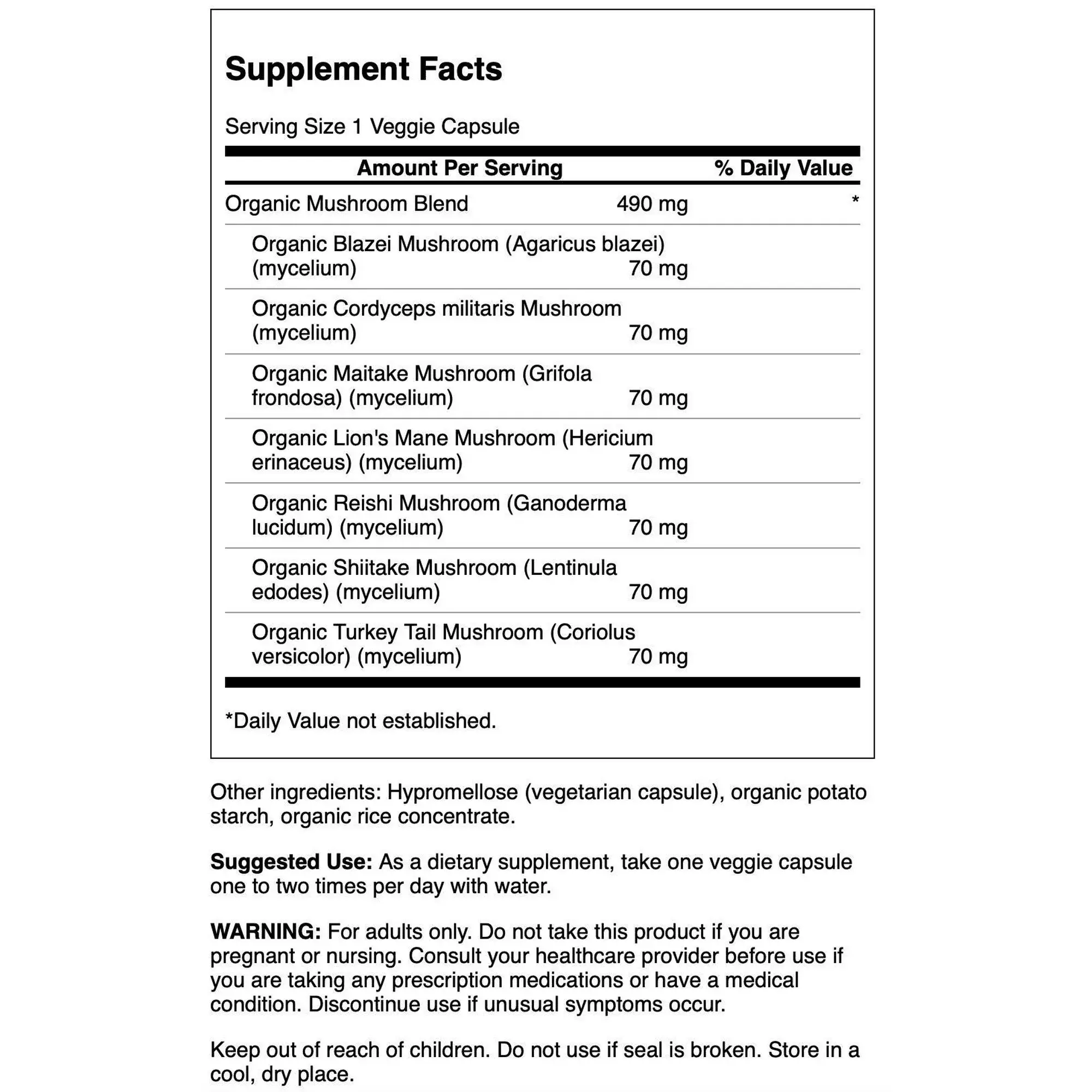 Supplement Facts

Serving Size 1 Veggie Capsule

| Amount Per Serving | | % Daily Value |
|---|---|---|
| Organic Mushroom Blend | 490 mg | * |
| Organic Blazei Mushroom (Agaricus blazei) (mycelium) | 70 mg | |
| Organic Cordyceps militaris Mushroom (mycelium) | 70 mg | |
| Organic Maitake Mushroom (Grifola frondosa) (mycelium) | 70 mg | |
| Organic Lion's Mane Mushroom (Hericium erinaceus) (mycelium) | 70 mg | |
| Organic Reishi Mushroom (Ganoderma lucidum) (mycelium) | 70 mg | |
| Organic Shiitake Mushroom (Lentinula edodes) (mycelium) | 70 mg | |
| Organic Turkey Tail Mushroom (Coriolus versicolor) (mycelium) | 70 mg | |

*Daily Value not established.

Other ingredients: Hypromellose (vegetarian capsule), organic potato starch, organic rice concentrate.

Suggested Use: As a dietary supplement, take one veggie capsule one to two times per day with water.

WARNING: For adults only. Do not take this product if you are pregnant or nursing. Consult your healthcare provider before use if you are taking any prescription medications or have a medical condition. Discontinue use if unusual symptoms occur.

Keep out of reach of children. Do not use if seal is broken. Store in a cool, dry place.